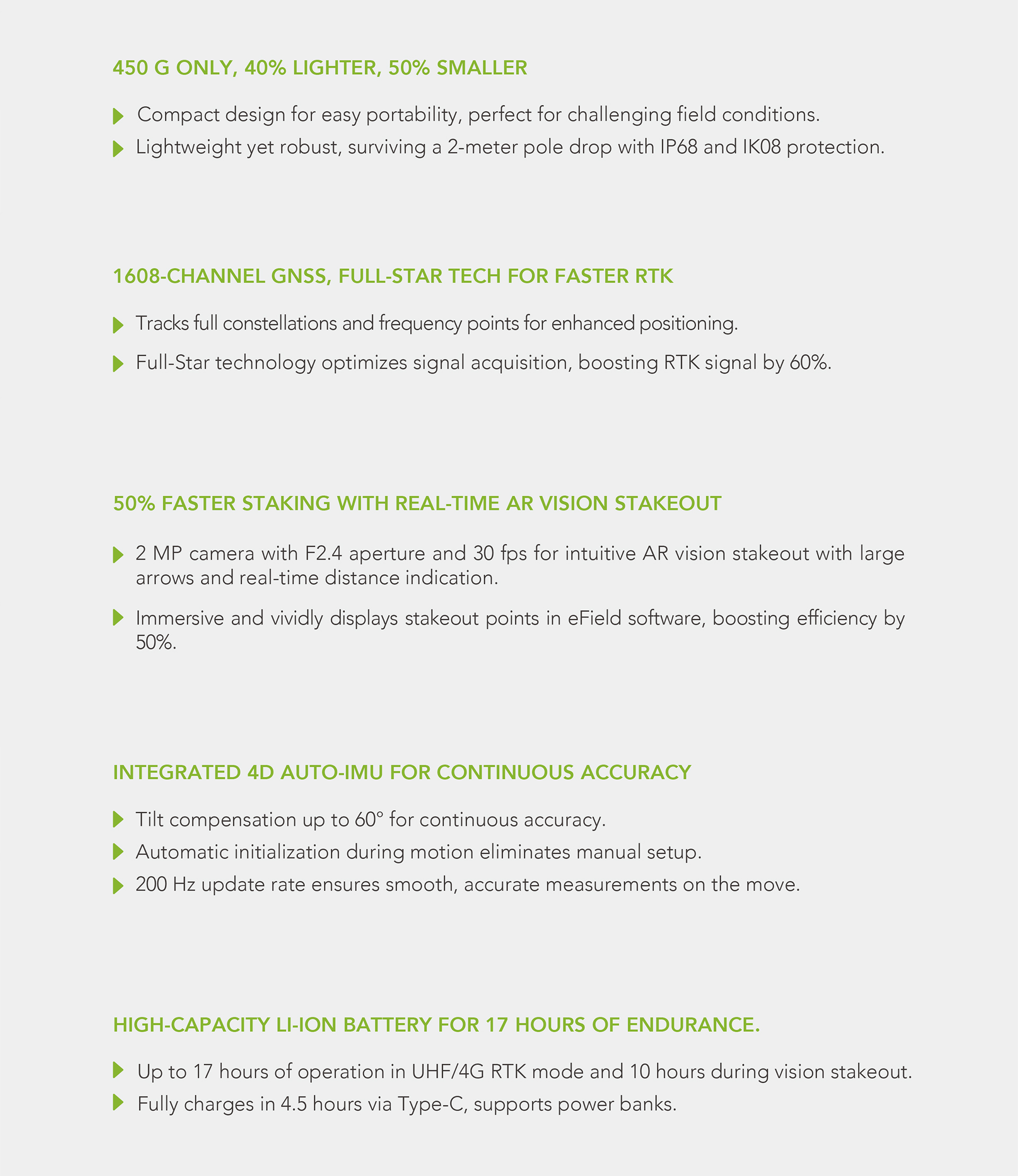 450 G ONLY, 40% LIGHTER, 50% SMALLER

Compact design for easy portability, perfect for challenging field conditions.

Lightweight yet robust, surviving a 2-meter pole drop with IP68 and IK08 protection.

1608-CHANNEL GNSS, FULL-STAR TECH FOR FASTER RTK

Tracks full constellations and frequency points for enhanced positioning.

Full-Star technology optimizes signal acquisition, boosting RTK signal by 60%.

50% FASTER STAKING WITH REAL-TIME AR VISION STAKEOUT

2 MP camera with F2.4 aperture and 30 fps for intuitive AR vision stakeout with large arrows and real-time distance indication.

Immersive and vividly displays stakeout points in eField software, boosting efficiency by 50%.

INTEGRATED 4D AUTO-IMU FOR CONTINUOUS ACCURACY

Tilt compensation up to 60° for continuous accuracy.

Automatic initialization during motion eliminates manual setup.

200 Hz update rate ensures smooth, accurate measurements on the move.

HIGH-CAPACITY LI-ION BATTERY FOR 17 HOURS OF ENDURANCE.

Up to 17 hours of operation in UHF/4G RTK mode and 10 hours during vision stakeout.

Fully charges in 4.5 hours via Type-C, supports power banks.